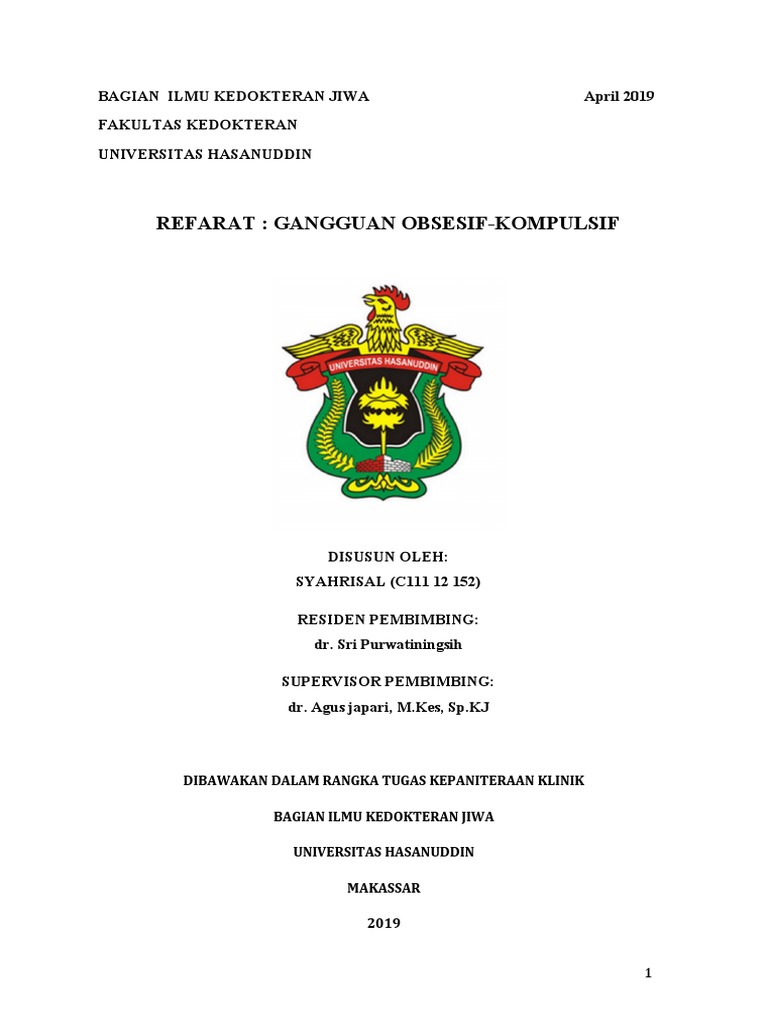 BAGIAN ILMU KEDOKTERAN JIWA April 2019
FAKULTAS KEDOKTERAN
UNIVERSITAS HASANUDDIN

REFARAT : GANGGUAN OBSESIF-KOMPULSIF

UNIVERSITAS HASANUDDIN

DISUSUN OLEH:
SYAHRISAL (C111 12 152)

RESIDEN PEMBIMBING:
dr. Sri Purwatiningsih

SUPERVISOR PEMBIMBING:
dr. Agus japari, M.Kes, Sp.KJ

DIBAWAKAN DALAM RANGKA TUGAS KEPANITERAAN KLINIK

BAGIAN ILMU KEDOKTERAN JIWA

UNIVERSITAS HASANUDDIN

MAKASSAR

2019

1